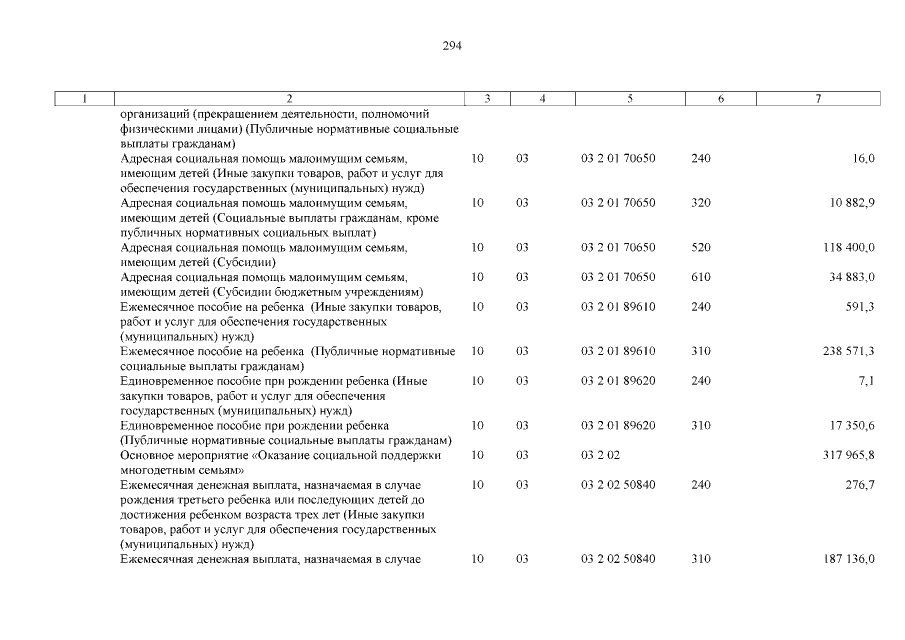 294

| 1 | 2 | 3 | 4 | 5 | 6 | 7 |
|---|---|---|---|---|---|---|
| | организаций (прекращением деятельности, полномочий физическими лицами) (Публичные нормативные социальные выплаты гражданам) | | | | | |
| | Адресная социальная помощь малоимущим семьям, имеющим детей (Иные закупки товаров, работ и услуг для обеспечения государственных (муниципальных) нужд) | 10 | 03 | 03 2 01 70650 | 240 | 16,0 |
| | Адресная социальная помощь малоимущим семьям, имеющим детей (Социальные выплаты гражданам, кроме публичных нормативных социальных выплат) | 10 | 03 | 03 2 01 70650 | 320 | 10 882,9 |
| | Адресная социальная помощь малоимущим семьям, имеющим детей (Субсидии) | 10 | 03 | 03 2 01 70650 | 520 | 118 400,0 |
| | Адресная социальная помощь малоимущим семьям, имеющим детей (Субсидии бюджетным учреждениям) | 10 | 03 | 03 2 01 70650 | 610 | 34 883,0 |
| | Ежемесячное пособие на ребенка (Иные закупки товаров, работ и услуг для обеспечения государственных (муниципальных) нужд) | 10 | 03 | 03 2 01 89610 | 240 | 591,3 |
| | Ежемесячное пособие на ребенка (Публичные нормативные социальные выплаты гражданам) | 10 | 03 | 03 2 01 89610 | 310 | 238 571,3 |
| | Единовременное пособие при рождении ребенка (Иные закупки товаров, работ и услуг для обеспечения государственных (муниципальных) нужд) | 10 | 03 | 03 2 01 89620 | 240 | 7,1 |
| | Единовременное пособие при рождении ребенка (Публичные нормативные социальные выплаты гражданам) | 10 | 03 | 03 2 01 89620 | 310 | 17 350,6 |
| | Основное мероприятие «Оказание социальной поддержки многодетным семьям» | 10 | 03 | 03 2 02 | | 317 965,8 |
| | Ежемесячная денежная выплата, назначаемая в случае рождения третьего ребенка или последующих детей до достижения ребенком возраста трех лет (Иные закупки товаров, работ и услуг для обеспечения государственных (муниципальных) нужд) | 10 | 03 | 03 2 02 50840 | 240 | 276,7 |
| | Ежемесячная денежная выплата, назначаемая в случае | 10 | 03 | 03 2 02 50840 | 310 | 187 136,0 |